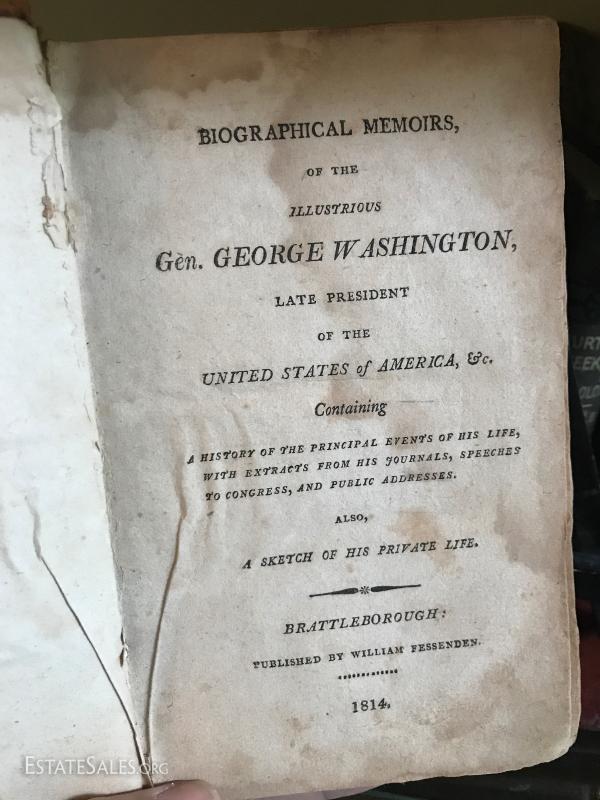 BIOGRAPHICAL MEMOIRS,

OF THE

ILLUSTRIOUS

Gèn. GEORGE WASHINGTON,

LATE PRESIDENT

OF THE

UNITED STATES of AMERICA, &c.

Containing

A HISTORY OF THE PRINCIPAL EVENTS OF HIS LIFE, WITH EXTRACTS FROM HIS JOURNALS, SPEECHES TO CONGRESS, AND PUBLIC ADDRESSES.

ALSO,

A SKETCH OF HIS PRIVATE LIFE.

BRATTLEBOROUGH:

PUBLISHED BY WILLIAM FESSENDEN.

1814.

ESTATESALES.ORG